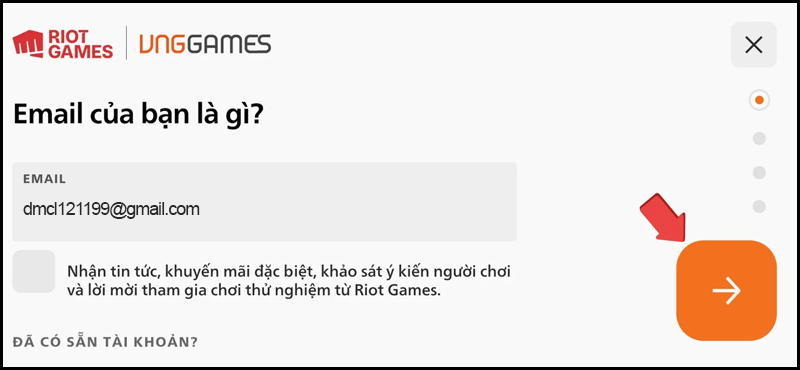 RIOT GAMES VNGGAMES

Email của bạn là gì?

EMAIL
dmcl121199@gmail.com

Nhận tin tức, khuyến mãi đặc biệt, khảo sát ý kiến người chơi và lời mời tham gia chơi thử nghiệm từ Riot Games.

ĐÃ CÓ SẴN TÀI KHOẢN?